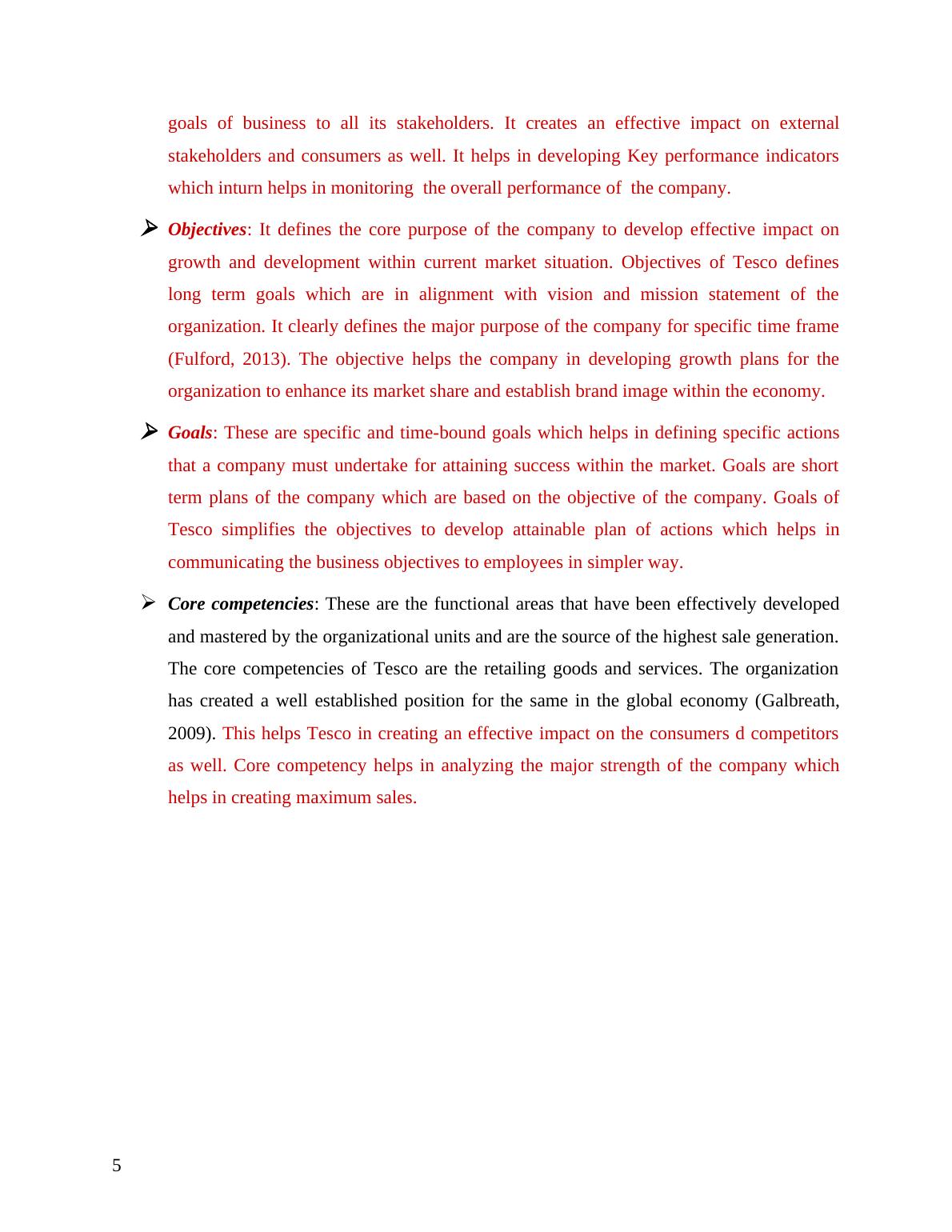 goals of business to all its stakeholders. It creates an effective impact on external stakeholders and consumers as well. It helps in developing Key performance indicators which inturn helps in monitoring the overall performance of the company.

➢ Objectives: It defines the core purpose of the company to develop effective impact on growth and development within current market situation. Objectives of Tesco defines long term goals which are in alignment with vision and mission statement of the organization. It clearly defines the major purpose of the company for specific time frame (Fulford, 2013). The objective helps the company in developing growth plans for the organization to enhance its market share and establish brand image within the economy.

➢ Goals: These are specific and time-bound goals which helps in defining specific actions that a company must undertake for attaining success within the market. Goals are short term plans of the company which are based on the objective of the company. Goals of Tesco simplifies the objectives to develop attainable plan of actions which helps in communicating the business objectives to employees in simpler way.

➢ Core competencies: These are the functional areas that have been effectively developed and mastered by the organizational units and are the source of the highest sale generation. The core competencies of Tesco are the retailing goods and services. The organization has created a well established position for the same in the global economy (Galbreath, 2009). This helps Tesco in creating an effective impact on the consumers d competitors as well. Core competency helps in analyzing the major strength of the company which helps in creating maximum sales.

5